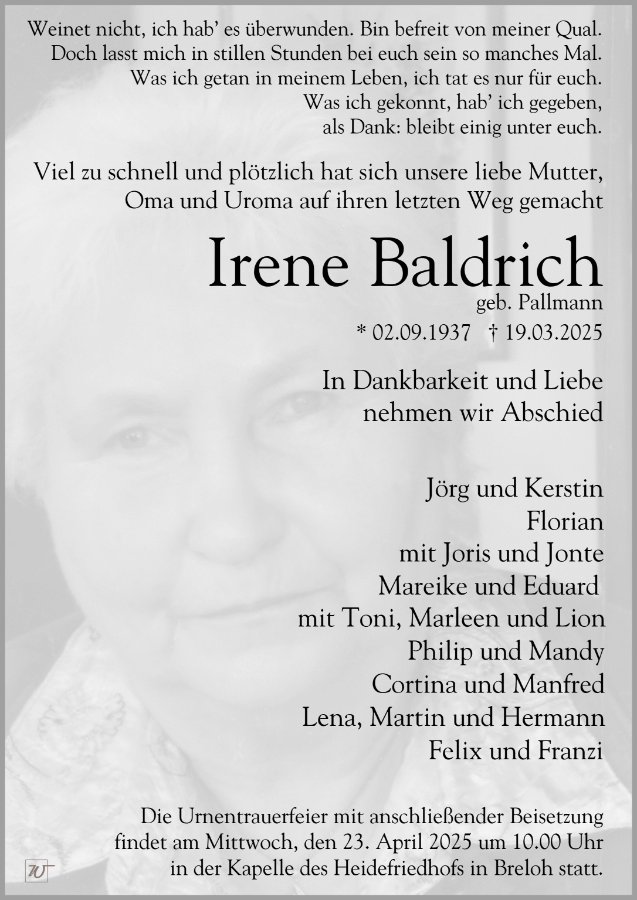 Weinet nicht, ich hab' es überwunden. Bin befreit von meiner Qual.
Doch lasst mich in stillen Stunden bei euch sein so manches Mal.
Was ich getan in meinem Leben, ich tat es nur für euch.
Was ich gekonnt, hab' ich gegeben,
als Dank: bleibt einig unter euch.

Viel zu schnell und plötzlich hat sich unsere liebe Mutter,
Oma und Uroma auf ihren letzten Weg gemacht

Irene Baldrich
geb. Pallmann
* 02.09.1937 † 19.03.2025

In Dankbarkeit und Liebe
nehmen wir Abschied

Jörg und Kerstin
Florian
mit Joris und Jonte
Mareike und Eduard
mit Toni, Marleen und Lion
Philip und Mandy
Cortina und Manfred
Lena, Martin und Hermann
Felix und Franzi

Die Urnentrauerfeier mit anschließender Beisetzung
findet am Mittwoch, den 23. April 2025 um 10.00 Uhr
in der Kapelle des Heidefriedhofs in Breloh statt.

W